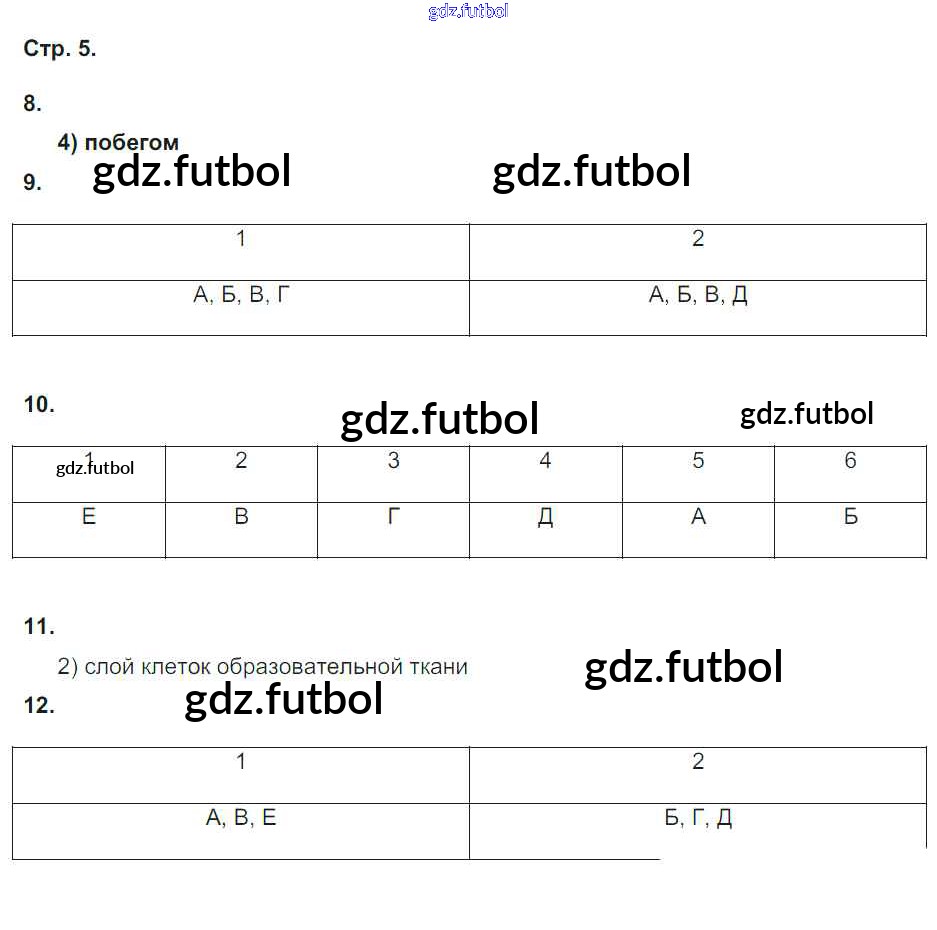 Стр. 5.

8.

4) побегом

9.

| 1 | 2 |
|---|---|
| А, Б, В, Г | А, Б, В, Д |

10.

| 1 | 2 | 3 | 4 | 5 | 6 |
|---|---|---|---|---|---|
| Е | В | Г | Д | А | Б |

11.

2) слой клеток образовательной ткани

12.

| 1 | 2 |
|---|---|
| А, В, Е | Б, Г, Д |

gdz.futbol